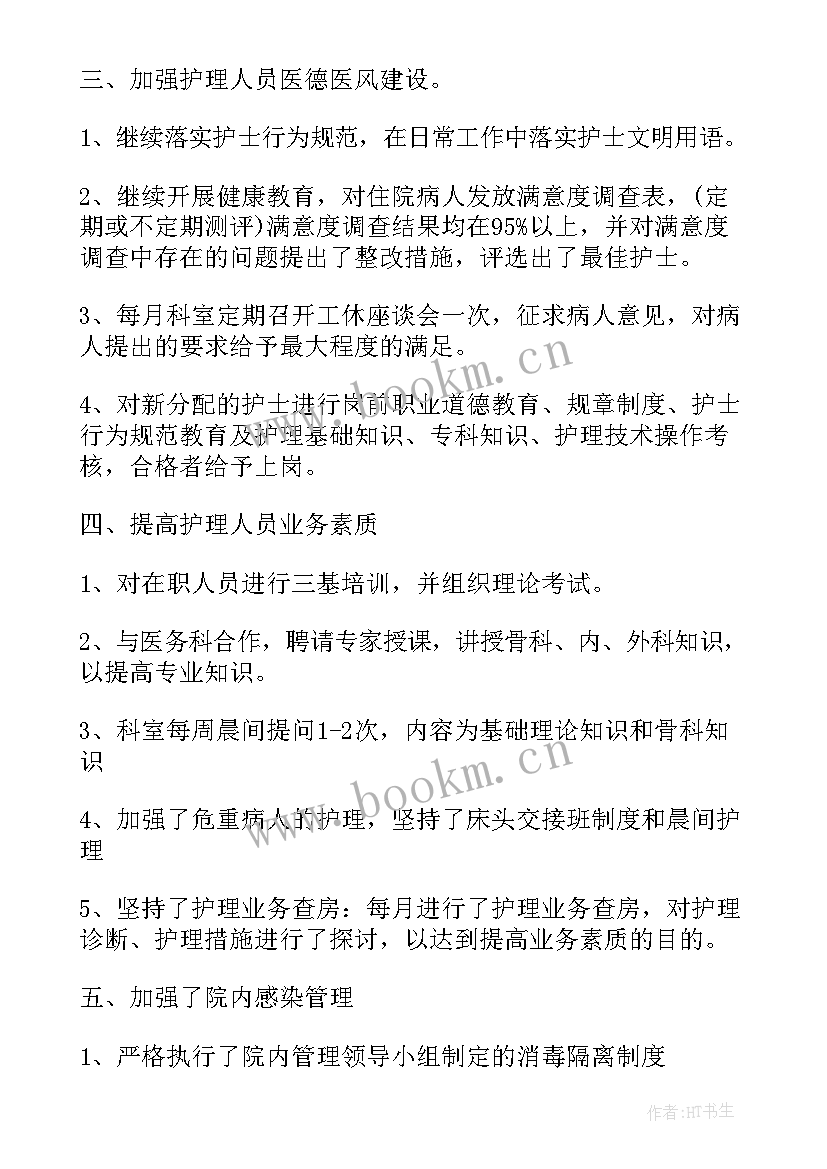 三、加强护理人员医德医风建设。

1、继续落实护士行为规范，在日常工作中落实护士文明用语。

2、继续开展健康教育，对住院病人发放满意度调查表，(定期或不定期测评)满意度调查结果均在95%以上，并对满意度调查中存在的问题提出了整改措施，评选出了最佳护士。

3、每月科室定期召开工休座谈会一次，征求病人意见，对病人提出的要求给予最大程度的满足。

4、对新分配的护士进行岗前职业道德教育、规章制度、护士行为规范教育及护理基础知识、专科知识、护理技术操作考核，合格者给予上岗。

四、提高护理人员业务素质

1、对在职人员进行三基培训，并组织理论考试。

2、与医务科合作，聘请专家授课，讲授骨科、内、外科知识，以提高专业知识。

3、科室每周晨间提问1-2次，内容为基础理论知识和骨科知识

4、加强了危重病人的护理，坚持了床头交接班制度和晨间护理

5、坚持了护理业务查房：每月进行了护理业务查房，对护理诊断、护理措施进行了探讨，以达到提高业务素质的目的。

五、加强了院内感染管理

1、严格执行了院内管理领导小组制定的消毒隔离制度

www.bookm.cn

www.bookm.cn

作者:HT书生